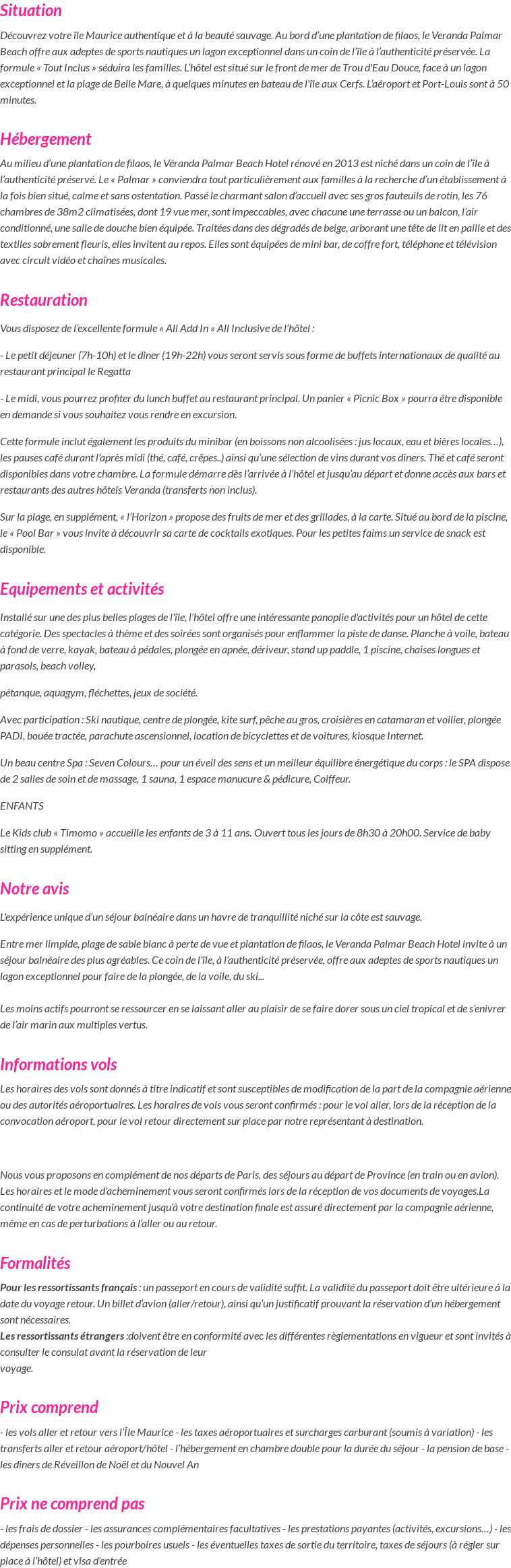 Situation

Découvrez votre île Maurice authentique et à la beauté sauvage. Au bord d'une plantation de filaos, le Veranda Palmar Beach offre aux adeptes de sports nautiques un lagon exceptionnel dans un coin de l'île à l'authenticité préservée. La formule « Tout Inclus » séduira les familles. L'hôtel est situé sur le front de mer de Trou d'Eau Douce, face à un lagon exceptionnel et la plage de Belle Mare, à quelques minutes en bateau de l'île aux Cerfs. L'aéroport et Port-Louis sont à 50 minutes.

Hébergement

Au milieu d'une plantation de filaos, le Véranda Palmar Beach Hotel rénové en 2013 est niché dans un coin de l'île à l'authenticité préservé. Le « Palmar » conviendra tout particulièrement aux familles à la recherche d'un établissement à la fois bien situé, calme et sans ostentation. Passé le charmant salon d'accueil avec ses gros fauteuils de rotin, les 76 chambres de 38m2 climatisées, dont 19 vue mer, sont impeccables, avec chacune une terrasse ou un balcon, l'air conditionné, une salle de douche bien équipée. Traitées dans des dégradés de beige, arborant une tête de lit en paille et des textiles sobrement fleuris, elles invitent au repos. Elles sont équipées de mini bar, de coffre fort, téléphone et télévision avec circuit vidéo et chaînes musicales.

Restauration

Vous disposez de l'excellente formule « All Add In » All Inclusive de l'hôtel :

- Le petit déjeuner (7h-10h) et le diner (19h-22h) vous seront servis sous forme de buffets internationaux de qualité au restaurant principal le Regatta

- Le midi, vous pourrez profiter du lunch buffet au restaurant principal. Un panier « Picnic Box » pourra être disponible en demande si vous souhaitez vous rendre en excursion.

Cette formule inclut également les produits du minibar (en boissons non alcoolisées : jus locaux, eau et bières locales…), les pauses café durant l'après midi (thé, café, crêpes..) ainsi qu'une sélection de vins durant vos diners. Thé et café seront disponibles dans votre chambre. La formule démarre dès l'arrivée à l'hôtel et jusqu'au départ et donne accès aux bars et restaurants des autres hôtels Veranda (transferts non inclus).

Sur la plage, en supplément, « l'Horizon » propose des fruits de mer et des grillades, à la carte. Situé au bord de la piscine, le « Pool Bar » vous invite à découvrir sa carte de cocktails exotiques. Pour les petites faims un service de snack est disponible.

Equipements et activités

Installé sur une des plus belles plages de l'île, l'hôtel offre une intéressante panoplie d'activités pour un hôtel de cette catégorie. Des spectacles à thème et des soirées sont organisés pour enflammer la piste de danse. Planche à voile, bateau à fond de verre, kayak, bateau à pédales, plongée en apnée, dériveur, stand up paddle, 1 piscine, chaises longues et parasols, beach volley,

pétanque, aquagym, fléchettes, jeux de société.

Avec participation : Ski nautique, centre de plongée, kite surf, pêche au gros, croisières en catamaran et voilier, plongée PADI, bouée tractée, parachute ascensionnel, location de bicyclettes et de voitures, kiosque Internet.

Un beau centre Spa : Seven Colours… pour un éveil des sens et un meilleur équilibre énergétique du corps : le SPA dispose de 2 salles de soin et de massage, 1 sauna, 1 espace manucure & pédicure, Coiffeur.

ENFANTS

Le Kids club « Timomo » accueille les enfants de 3 à 11 ans. Ouvert tous les jours de 8h30 à 20h00. Service de baby sitting en supplément.

Notre avis

L'expérience unique d'un séjour balnéaire dans un havre de tranquillité niché sur la côte est sauvage.

Entre mer limpide, plage de sable blanc à perte de vue et plantation de filaos, le Veranda Palmar Beach Hotel invite à un séjour balnéaire des plus agréables. Ce coin de l'île, à l'authenticité préservée, offre aux adeptes de sports nautiques un lagon exceptionnel pour faire de la plongée, de la voile, du ski...

Les moins actifs pourront se ressourcer en se laissant aller au plaisir de se faire dorer sous un ciel tropical et de s'enivrer de l'air marin aux multiples vertus.

Informations vols

Les horaires des vols sont donnés à titre indicatif et sont susceptibles de modification de la part de la compagnie aérienne ou des autorités aéroportuaires. Les horaires de vols vous seront confirmés : pour le vol aller, lors de la réception de la convocation aéroport, pour le vol retour directement sur place par notre représentant à destination.

Nous vous proposons en complément de nos départs de Paris, des séjours au départ de Province (en train ou en avion). Les horaires et le mode d'acheminement vous seront confirmés lors de la réception de vos documents de voyages.La continuité de votre acheminement jusqu'à votre destination finale est assuré directement par la compagnie aérienne, même en cas de perturbations à l'aller ou au retour.

Formalités

Pour les ressortissants français : un passeport en cours de validité suffit. La validité du passeport doit être ultérieure à la date du voyage retour. Un billet d'avion (aller/retour), ainsi qu'un justificatif prouvant la réservation d'un hébergement sont nécessaires.
Les ressortissants étrangers :doivent être en conformité avec les différentes règlementations en vigueur et sont invités à consulter le consulat avant la réservation de leur voyage.

Prix comprend

- les vols aller et retour vers l'Île Maurice - les taxes aéroportuaires et surcharges carburant (soumis à variation) - les transferts aller et retour aéroport/hôtel - l'hébergement en chambre double pour la durée du séjour - la pension de base - les dîners de Réveillon de Noël et du Nouvel An

Prix ne comprend pas

- les frais de dossier - les assurances complémentaires facultatives - les prestations payantes (activités, excursions…) - les dépenses personnelles - les pourboires usuels - les éventuelles taxes de sortie du territoire, taxes de séjours (à régler sur place à l'hôtel) et visa d'entrée